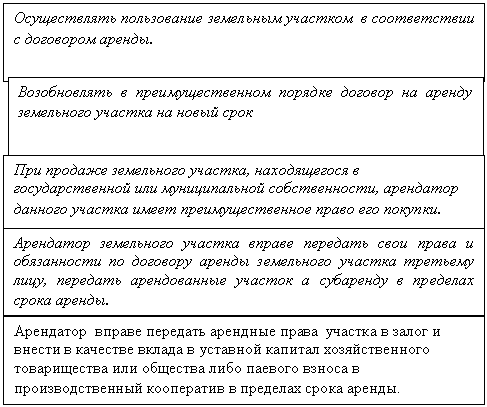 Осуществлять пользование земельным участком в соответствии с договором аренды.

Возобновлять в преимущественном порядке договор на аренду земельного участка на новый срок

При продаже земельного участка, находящегося в государственной или муниципальной собственности, арендатор данного участка имеет преимущественное право его покупки.

Арендатор земельного участка вправе передать свои права и обязанности по договору аренды земельного участка третьему лицу, передать арендованные участок а субаренду в пределах срока аренды.

Арендатор вправе передать арендные права участка в залог и внести в качестве вклада в уставной капитал хозяйственного товарищества или общества либо паевого взноса в производственный кооператив в пределах срока аренды.